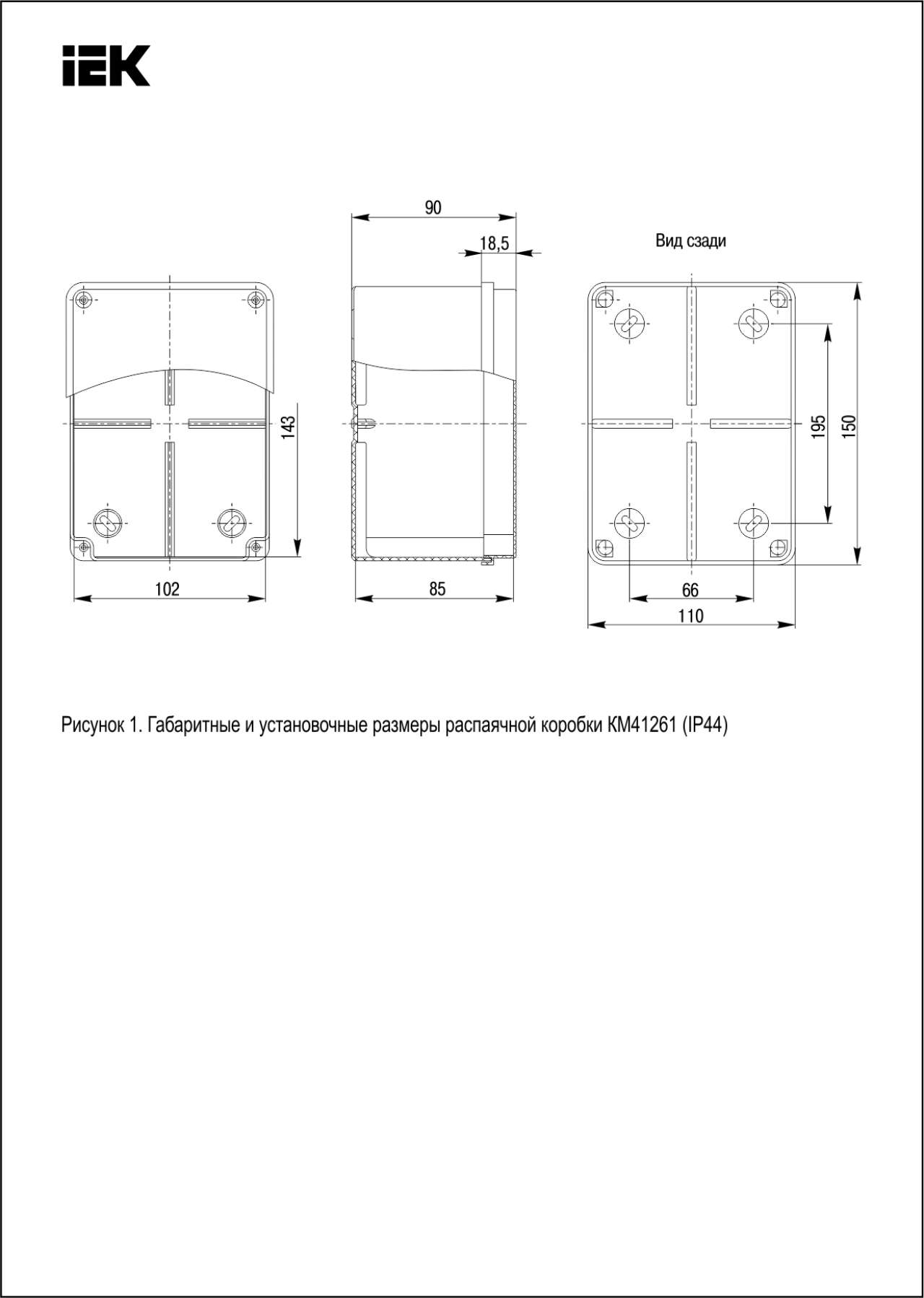 IEK

90

18,5

Вид сзади

143

195

150

102

85

66

110

Рисунок 1. Габаритные и установочные размеры распаячной коробки КМ41261 (IP44)